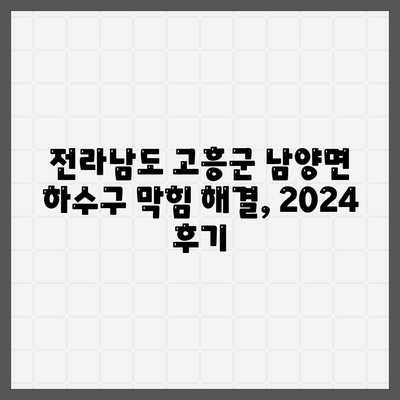 전라남도 고흥군 남양면 하수구 막힘 해결, 2024 후기